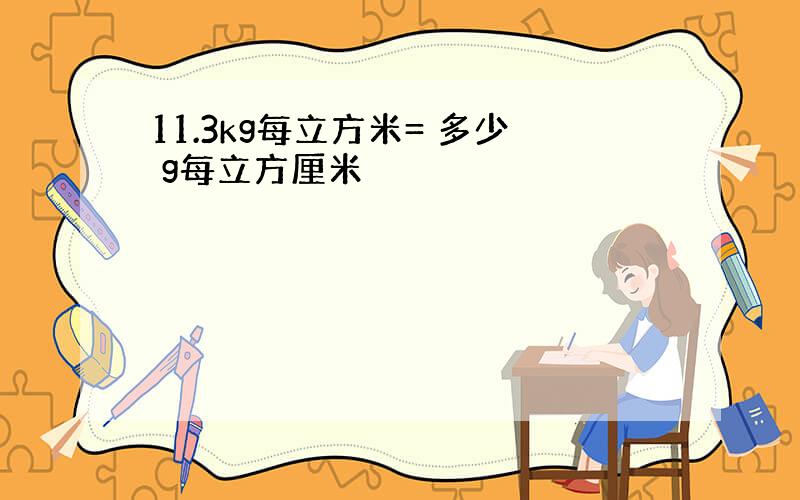 11.3kg每立方米= 多少 g每立方厘米